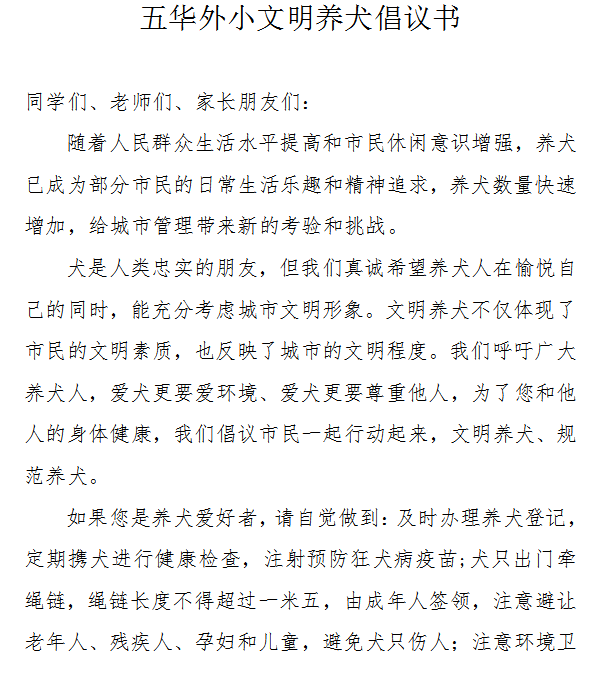 五华外小文明养犬倡议书

同学们、老师们、家长朋友们：

随着人民群众生活水平提高和市民休闲意识增强，养犬已成为部分市民的日常生活乐趣和精神追求，养犬数量快速增加，给城市管理带来新的考验和挑战。

犬是人类忠实的朋友，但我们真诚希望养犬人在愉悦自己的同时，能充分考虑城市文明形象。文明养犬不仅体现了市民的文明素质，也反映了城市的文明程度。我们呼吁广大养犬人，爱犬更要爱环境、爱犬更要尊重他人，为了您和他人的身体健康，我们倡议市民一起行动起来，文明养犬、规范养犬。

如果您是养犬爱好者，请自觉做到：及时办理养犬登记，定期携犬进行健康检查，注射预防狂犬病疫苗;犬只出门牵绳链，绳链长度不得超过一米五，由成年人签领，注意避让老年人、残疾人、孕妇和儿童，避免犬只伤人；注意环境卫